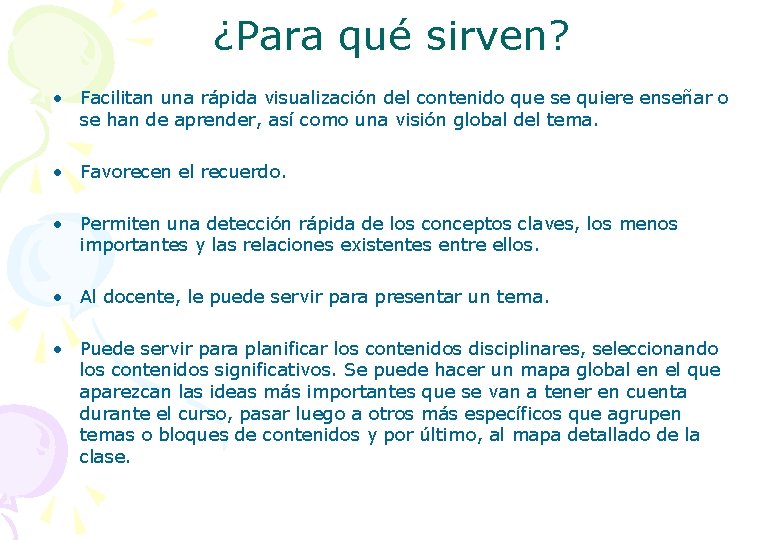 ¿Para qué sirven?

• Facilitan una rápida visualización del contenido que se quiere enseñar o se han de aprender, así como una visión global del tema.

• Favorecen el recuerdo.

• Permiten una detección rápida de los conceptos claves, los menos importantes y las relaciones existentes entre ellos.

• Al docente, le puede servir para presentar un tema.

• Puede servir para planificar los contenidos disciplinares, seleccionando los contenidos significativos. Se puede hacer un mapa global en el que aparezcan las ideas más importantes que se van a tener en cuenta durante el curso, pasar luego a otros más específicos que agrupen temas o bloques de contenidos y por último, al mapa detallado de la clase.